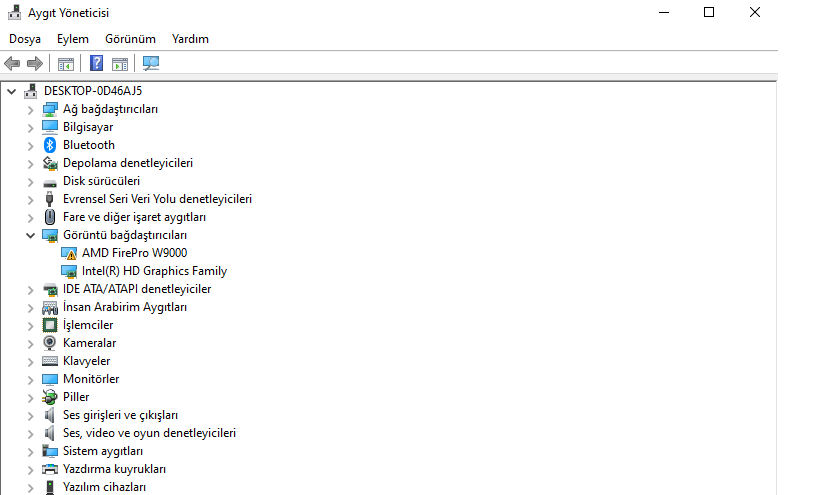 Aygıt Yöneticisi

Dosya Eylem Görünüm Yardım

DESKTOP-0D46AJ5
Ağ bağdaştırıcıları
Bilgisayar
Bluetooth
Depolama denetleyicileri
Disk sürücüleri
Evrensel Seri Veri Yolu denetleyicileri
Fare ve diğer işaret aygıtları
Görüntü bağdaştırıcıları
AMD FirePro W9000
Intel(R) HD Graphics Family
IDE ATA/ATAPI denetleyiciler
İnsan Arabirim Aygıtları
İşlemciler
Kameralar
Klavyeler
Monitörler
Piller
Ses girişleri ve çıkışları
Ses, video ve oyun denetleyicileri
Sistem aygıtları
Yazdırma kuyrukları
Yazılım cihazları